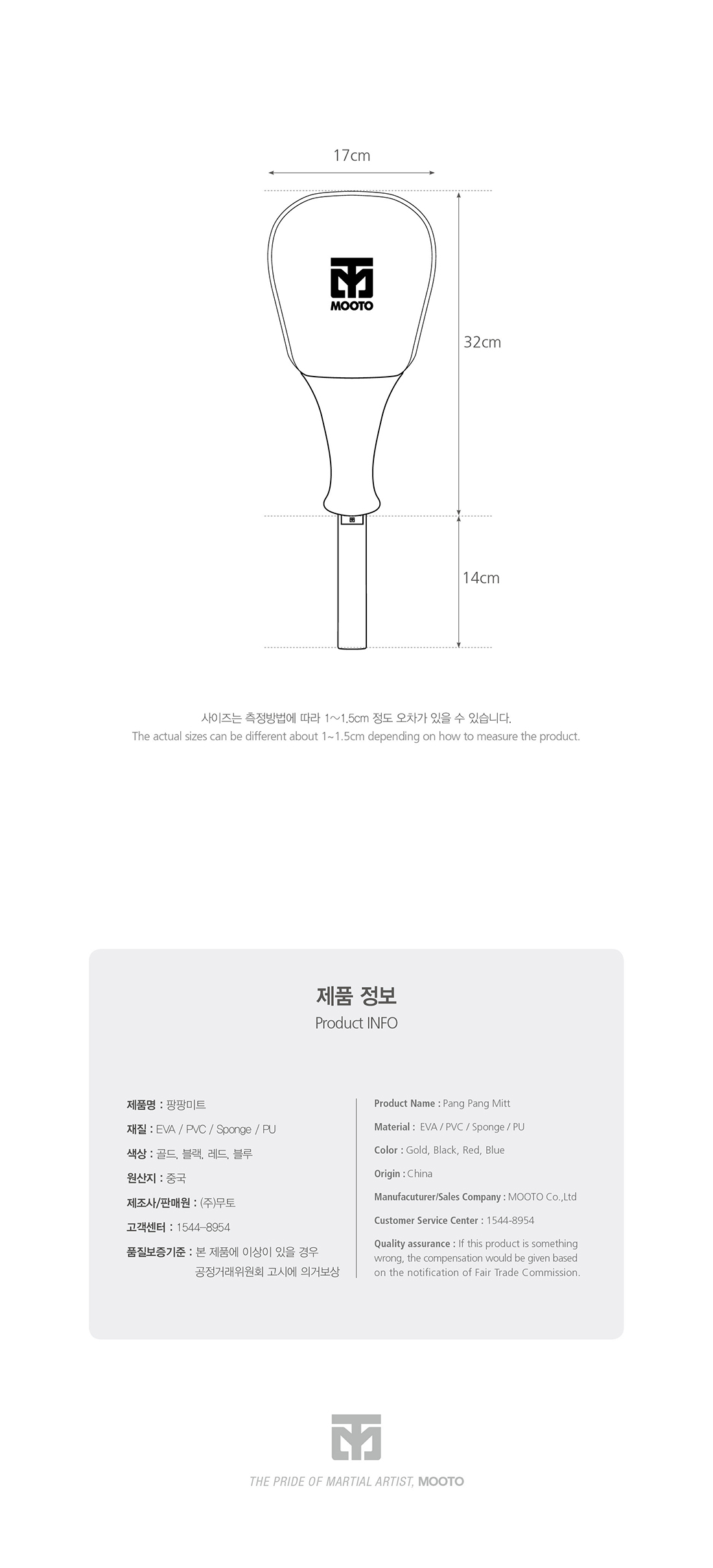 17cm

MOOTO

32cm

14cm

사이즈는 측정방법에 따라 1~1.5cm 정도 오차가 있을 수 있습니다.
The actual sizes can be different about 1~1.5cm depending on how to measure the product.

제품 정보
Product INFO

제품명 : 팡팡미트
재질 : EVA / PVC / Sponge / PU
색상 : 골드, 블랙, 레드, 블루
원산지 : 중국
제조사/판매원 : (주)무토
고객센터 : 1544-8954
품질보증기준 : 본 제품에 이상이 있을 경우 공정거래위원회 고시에 의거보상

Product Name : Pang Pang Mitt
Material : EVA / PVC / Sponge / PU
Color : Gold, Black, Red, Blue
Origin : China
Manufacuturer/Sales Company : MOOTO Co.,Ltd
Customer Service Center : 1544-8954
Quality assurance : If this product is something wrong, the compensation would be given based on the notification of Fair Trade Commission.

THE PRIDE OF MARTIAL ARTIST, MOOTO